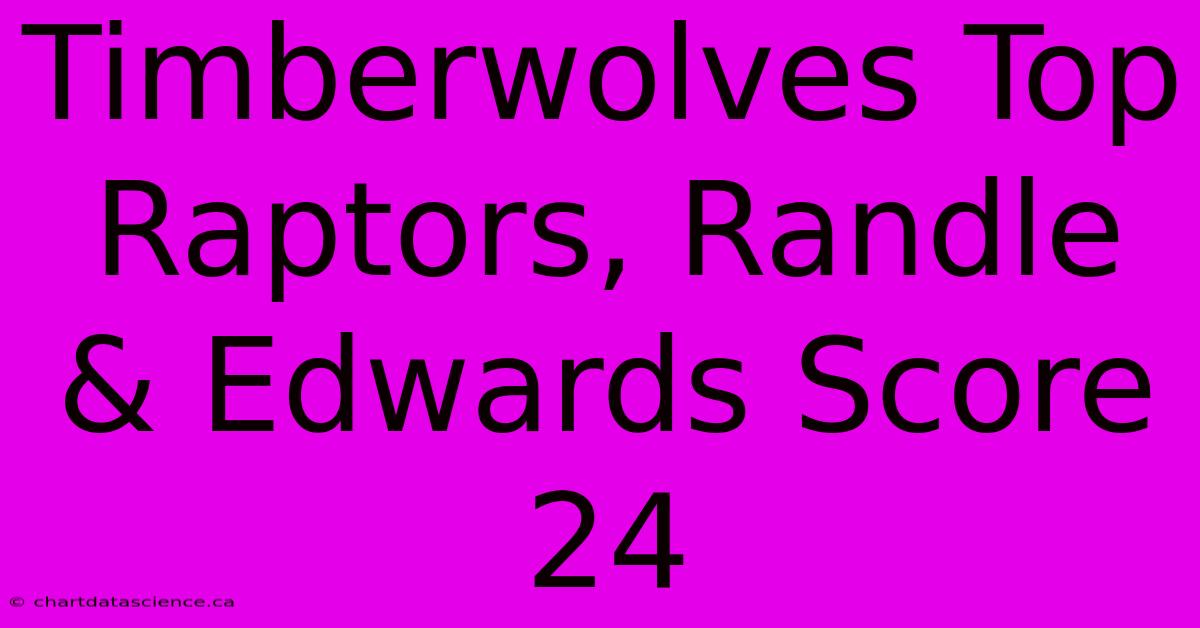 Timberwolves Top Raptors, Randle & Edwards Score 24

© chartdatascience.ca